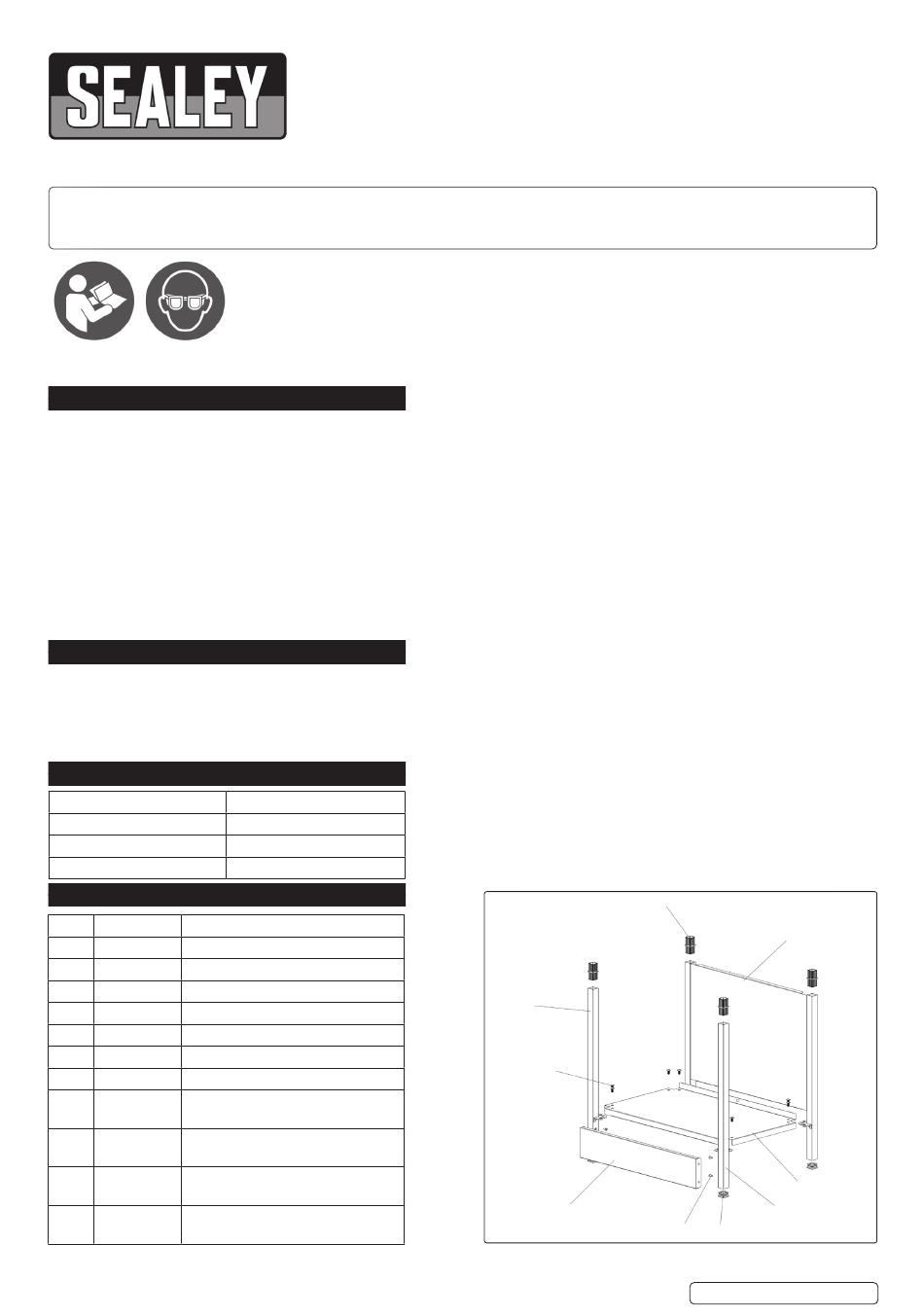 SEALEY